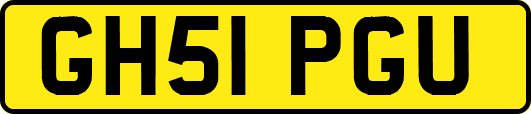 GH51 PGU